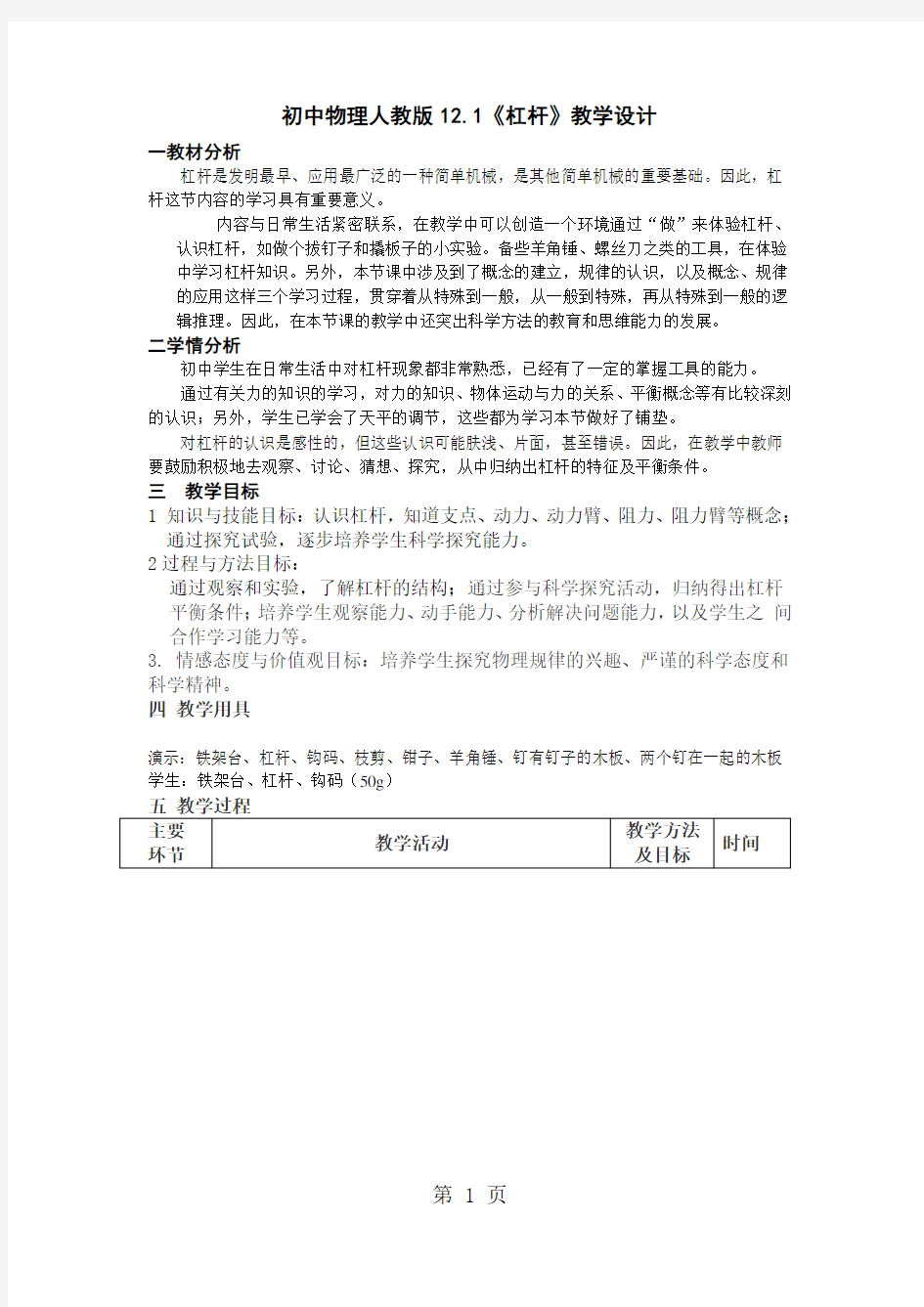 初中物理人教版 12.1《杠杆》教学设计

一教材分析

杠杆是发明最早、应用最广泛的一种简单机械，是其他简单机械的重要基础。因此，杠杆这节内容的学习具有重要意义。

内容与日常生活紧密联系，在教学中可以创造一个环境通过“做”来体验杠杆、认识杠杆，如做个拔钉子和撬板子的小实验。备些羊角锤、螺丝刀之类的工具，在体验中学习杠杆知识。另外，本节课中涉及到了概念的建立，规律的认识，以及概念、规律的应用这样三个学习过程，贯穿着从特殊到一般，从一般到特殊，再从特殊到一般的逻辑推理。因此，在本节课的教学中还突出科学方法的教育和思维能力的发展。

二学情分析

初中学生在日常生活中对杠杆现象都非常熟悉，已经有了一定的掌握工具的能力。

通过有关力的知识的学习，对力的知识、物体运动与力的关系、平衡概念等有比较深刻的认识；另外，学生已学会了天平的调节，这些都为学习本节做好了铺垫。

对杠杆的认识是感性的，但这些认识可能肤浅、片面，甚至错误。因此，在教学中教师要鼓励积极地去观察、讨论、猜想、探究，从中归纳出杠杆的特征及平衡条件。

三　教学目标

1 知识与技能目标：认识杠杆，知道支点、动力、动力臂、阻力、阻力臂等概念；通过探究试验，逐步培养学生科学探究能力。

2 过程与方法目标：

通过观察和实验，了解杠杆的结构；通过参与科学探究活动，归纳得出杠杆平衡条件；培养学生观察能力、动手能力、分析解决问题能力，以及学生之 间合作学习能力等。

3. 情感态度与价值观目标：培养学生探究物理规律的兴趣、严谨的科学态度和科学精神。

四 教学用具

演示：铁架台、杠杆、钩码、枝剪、钳子、羊角锤、钉有钉子的木板、两个钉在一起的木板
学生：铁架台、杠杆、钩码（50g）

五 教学过程

| 主要环节 | 教学活动 | 教学方法及目标 | 时间 |
|---|---|---|---|

第 1 页